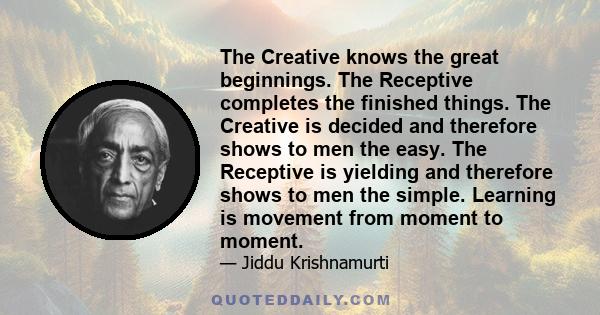 The Creative knows the great beginnings. The Receptive completes the finished things. The Creative is decided and therefore shows to men the easy. The Receptive is yielding and therefore shows to men the simple. Learning is movement from moment to moment.

— Jiddu Krishnamurti

QUOTEDDAILY.COM